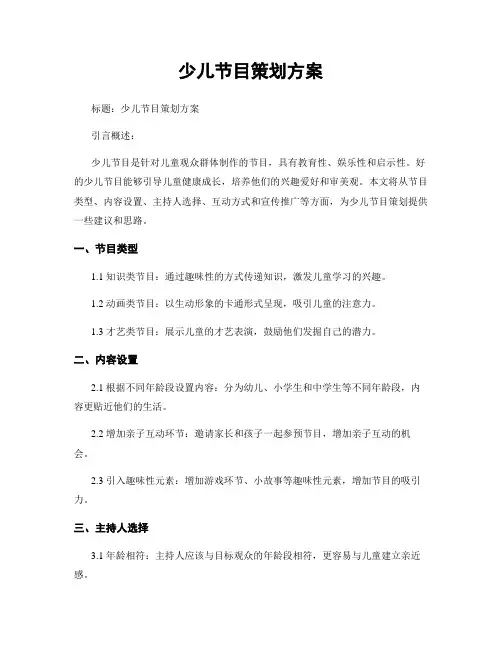 少儿节目策划方案

标题：少儿节目策划方案

引言概述：

少儿节目是针对儿童观众群体制作的节目，具有教育性、娱乐性和启示性。好的少儿节目能够引导儿童健康成长，培养他们的兴趣爱好和审美观。本文将从节目类型、内容设置、主持人选择、互动方式和宣传推广等方面，为少儿节目策划提供一些建议和思路。

一、节目类型

1.1 知识类节目：通过趣味性的方式传递知识，激发儿童学习的兴趣。

1.2 动画类节目：以生动形象的卡通形式呈现，吸引儿童的注意力。

1.3 才艺类节目：展示儿童的才艺表演，鼓励他们发掘自己的潜力。

二、内容设置

2.1 根据不同年龄段设置内容：分为幼儿、小学生和中学生等不同年龄段，内容更贴近他们的生活。

2.2 增加亲子互动环节：邀请家长和孩子一起参预节目，增加亲子互动的机会。

2.3 引入趣味性元素：增加游戏环节、小故事等趣味性元素，增加节目的吸引力。

三、主持人选择

3.1 年龄相符：主持人应该与目标观众的年龄段相符，更容易与儿童建立亲近感。